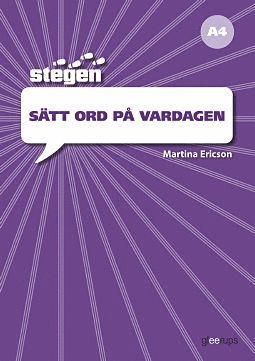 A4

stegen

SÄTT ORD PÅ VARDAGEN

Martina Ericson

gleerups